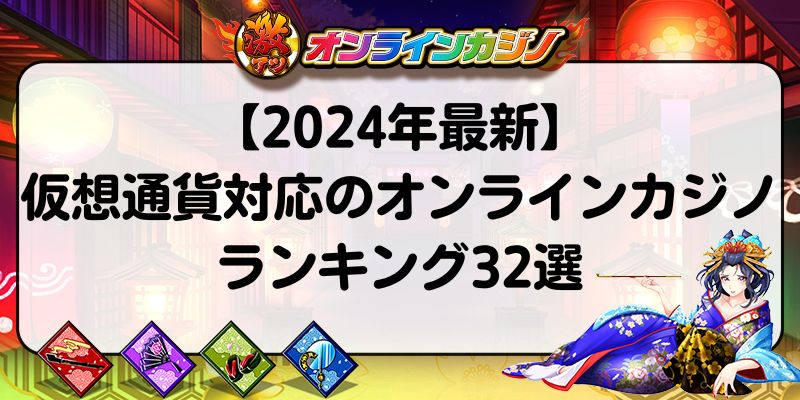 激アツ オンラインカジノ

【2024年最新】
仮想通貨対応のオンラインカジノ
ランキング32選